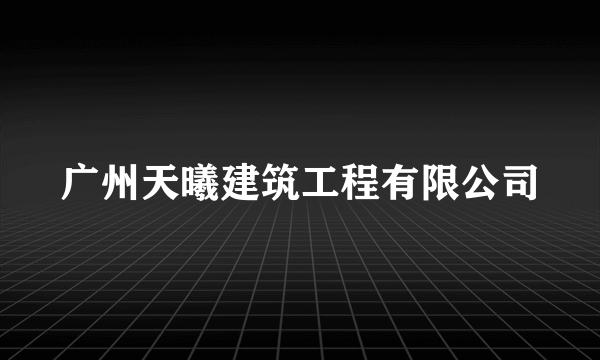 广州天曦建筑工程有限公司